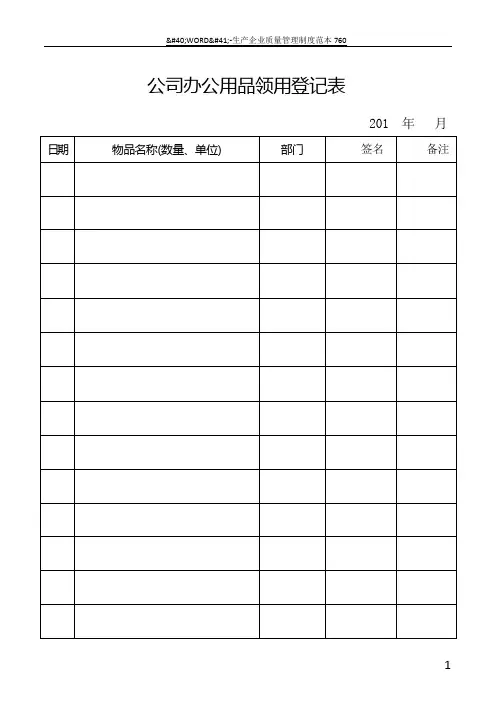 &#40;WORD&#41;-生产企业质量管理制度范本 760

公司办公用品领用登记表

201 年 月

| 日期 | 物品名称(数量、单位) | 部门 | 签名 | 备注 |
|---|---|---|---|---|
| | | | | |
| | | | | |
| | | | | |
| | | | | |
| | | | | |
| | | | | |
| | | | | |
| | | | | |
| | | | | |
| | | | | |
| | | | | |
| | | | | |
| | | | | |
| | | | | |

1